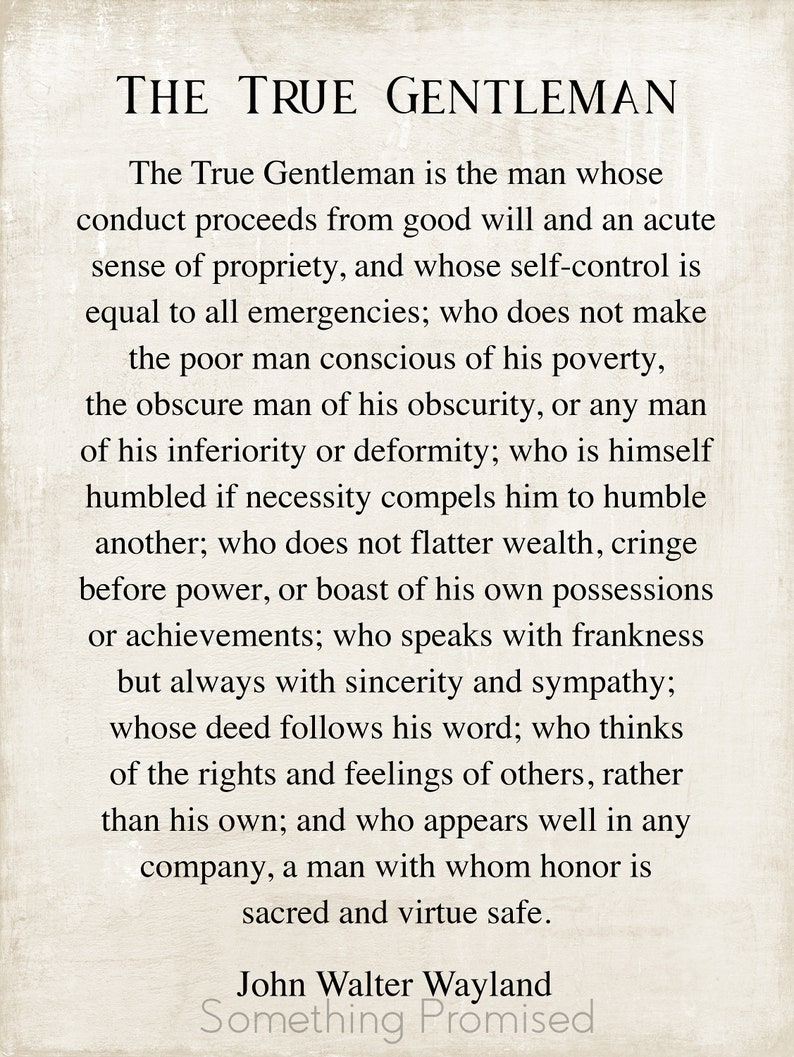 THE TRUE GENTLEMAN

The True Gentleman is the man whose conduct proceeds from good will and an acute sense of propriety, and whose self-control is equal to all emergencies; who does not make the poor man conscious of his poverty, the obscure man of his obscurity, or any man of his inferiority or deformity; who is himself humbled if necessity compels him to humble another; who does not flatter wealth, cringe before power, or boast of his own possessions or achievements; who speaks with frankness but always with sincerity and sympathy; whose deed follows his word; who thinks of the rights and feelings of others, rather than his own; and who appears well in any company, a man with whom honor is sacred and virtue safe.

John Walter Wayland

Something Promised